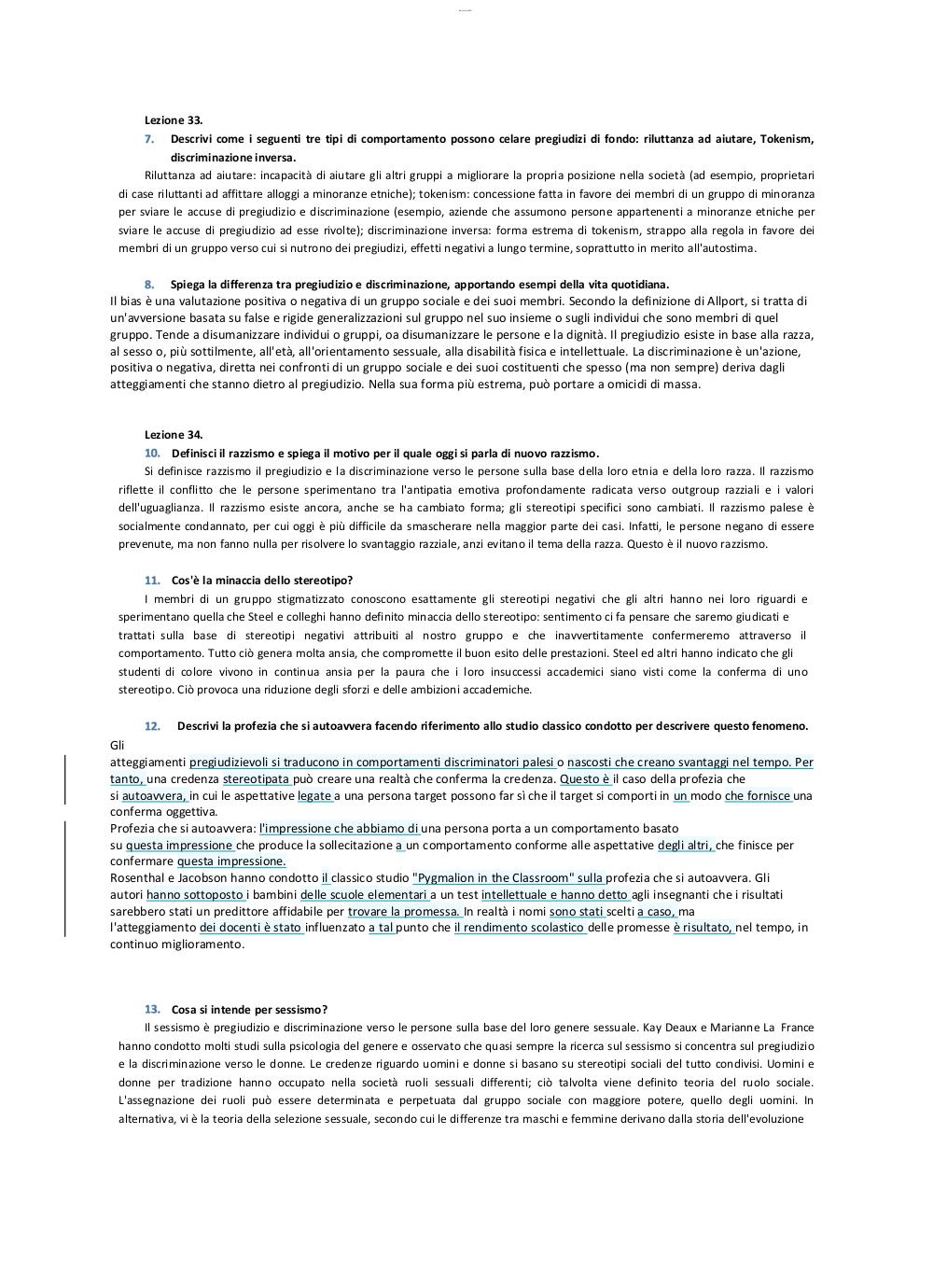 Lezione 33.

7. Descrivi come i seguenti tre tipi di comportamento possono celare pregiudizi di fondo: riluttanza ad aiutare, Tokenism, discriminazione inversa.

Riluttanza ad aiutare: incapacità di aiutare gli altri gruppi a migliorare la propria posizione nella società (ad esempio, proprietari di case riluttanti ad affittare alloggi a minoranze etniche); tokenism: concessione fatta in favore dei membri di un gruppo di minoranza per sviare le accuse di pregiudizio e discriminazione (esempio, aziende che assumono persone appartenenti a minoranze etniche per sviare le accuse di pregiudizio ad esse rivolte); discriminazione inversa: forma estrema di tokenism, strappo alla regola in favore dei membri di un gruppo verso cui si nutrono dei pregiudizi, effetti negativi a lungo termine, soprattutto in merito all'autostima.

8. Spiega la differenza tra pregiudizio e discriminazione, apportando esempi della vita quotidiana.

Il bias è una valutazione positiva o negativa di un gruppo sociale e dei suoi membri. Secondo la definizione di Allport, si tratta di un'avversione basata su false e rigide generalizzazioni sul gruppo nel suo insieme o sugli individui che sono membri di quel gruppo. Tende a disumanizzare individui o gruppi, oa disumanizzare le persone e la dignità. Il pregiudizio esiste in base alla razza, al sesso o, più sottilmente, all'età, all'orientamento sessuale, alla disabilità fisica e intellettuale. La discriminazione è un'azione, positiva o negativa, diretta nei confronti di un gruppo sociale e dei suoi costituenti che spesso (ma non sempre) deriva dagli atteggiamenti che stanno dietro al pregiudizio. Nella sua forma più estrema, può portare a omicidi di massa.

Lezione 34.

10. Definisci il razzismo e spiega il motivo per il quale oggi si parla di nuovo razzismo.

Si definisce razzismo il pregiudizio e la discriminazione verso le persone sulla base della loro etnia e della loro razza. Il razzismo riflette il conflitto che le persone sperimentano tra l'antipatia emotiva profondamente radicata verso outgroup razziali e i valori dell'uguaglianza. Il razzismo esiste ancora, anche se ha cambiato forma; gli stereotipi specifici sono cambiati. Il razzismo palese è socialmente condannato, per cui oggi è più difficile da smascherare nella maggior parte dei casi. Infatti, le persone negano di essere prevenute, ma non fanno nulla per risolvere lo svantaggio razziale, anzi evitano il tema della razza. Questo è il nuovo razzismo.

11. Cos'è la minaccia dello stereotipo?

I membri di un gruppo stigmatizzato conoscono esattamente gli stereotipi negativi che gli altri hanno nei loro riguardi e sperimentano quella che Steel e colleghi hanno definito minaccia dello stereotipo: sentimento ci fa pensare che saremo giudicati e trattati sulla base di stereotipi negativi attribuiti al nostro gruppo e che inavvertitamente confermeremo attraverso il comportamento. Tutto ciò genera molta ansia, che compromette il buon esito delle prestazioni. Steel ed altri hanno indicato che gli studenti di colore vivono in continua ansia per la paura che i loro insuccessi accademici siano visti come la conferma di uno stereotipo. Ciò provoca una riduzione degli sforzi e delle ambizioni accademiche.

12. Descrivi la profezia che si autoavvera facendo riferimento allo studio classico condotto per descrivere questo fenomeno.

Gli atteggiamenti pregiudizievoli si traducono in comportamenti discriminatori palesi o nascosti che creano svantaggi nel tempo. Per tanto, una credenza stereotipata può creare una realtà che conferma la credenza. Questo è il caso della profezia che si autoavvera, in cui le aspettative legate a una persona target possono far sì che il target si comporti in un modo che fornisce una conferma oggettiva.
Profezia che si autoavvera: l'impressione che abbiamo di una persona porta a un comportamento basato su questa impressione che produce la sollecitazione a un comportamento conforme alle aspettative degli altri, che finisce per confermare questa impressione.
Rosenthal e Jacobson hanno condotto il classico studio "Pygmalion in the Classroom" sulla profezia che si autoavvera. Gli autori hanno sottoposto i bambini delle scuole elementari a un test intellettuale e hanno detto agli insegnanti che i risultati sarebbero stati un predittore affidabile per trovare la promessa. In realtà i nomi sono stati scelti a caso, ma l'atteggiamento dei docenti è stato influenzato a tal punto che il rendimento scolastico delle promesse è risultato, nel tempo, in continuo miglioramento.

13. Cosa si intende per sessismo?

Il sessismo è pregiudizio e discriminazione verso le persone sulla base del loro genere sessuale. Kay Deaux e Marianne La France hanno condotto molti studi sulla psicologia del genere e osservato che quasi sempre la ricerca sul sessismo si concentra sul pregiudizio e la discriminazione verso le donne. Le credenze riguardo uomini e donne si basano su stereotipi sociali del tutto condivisi. Uomini e donne per tradizione hanno occupato nella società ruoli sessuali differenti; ciò talvolta viene definito teoria del ruolo sociale. L'assegnazione dei ruoli può essere determinata e perpetuata dal gruppo sociale con maggiore potere, quello degli uomini. In alternativa, vi è la teoria della selezione sessuale, secondo cui le differenze tra maschi e femmine derivano dalla storia dell'evoluzione